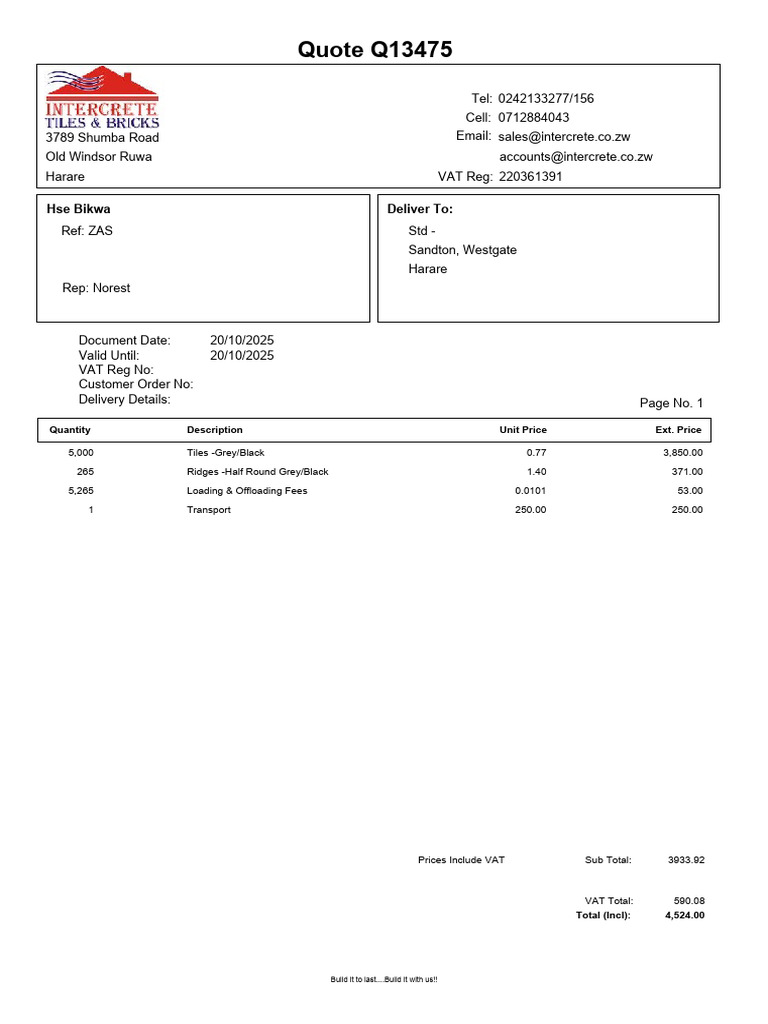 Quote Q13475

INTERCRETE
TILES & BRICKS
3789 Shumba Road
Old Windsor Ruwa
Harare

Tel: 0242133277/156
Cell: 0712884043
Email: sales@intercrete.co.zw
accounts@intercrete.co.zw
VAT Reg: 220361391

Hse Bikwa
Ref: ZAS

Rep: Norest

Deliver To:
Std -
Sandton, Westgate
Harare

Document Date: 20/10/2025
Valid Until: 20/10/2025
VAT Reg No:
Customer Order No:
Delivery Details:

Page No. 1

| Quantity | Description | Unit Price | Ext. Price |
|---|---|---|---|
| 5,000 | Tiles -Grey/Black | 0.77 | 3,850.00 |
| 265 | Ridges -Half Round Grey/Black | 1.40 | 371.00 |
| 5,265 | Loading & Offloading Fees | 0.0101 | 53.00 |
| 1 | Transport | 250.00 | 250.00 |

Prices Include VAT
Sub Total: 3933.92

VAT Total: 590.08
Total (Incl): 4,524.00

Build it to last....Build it with us!!